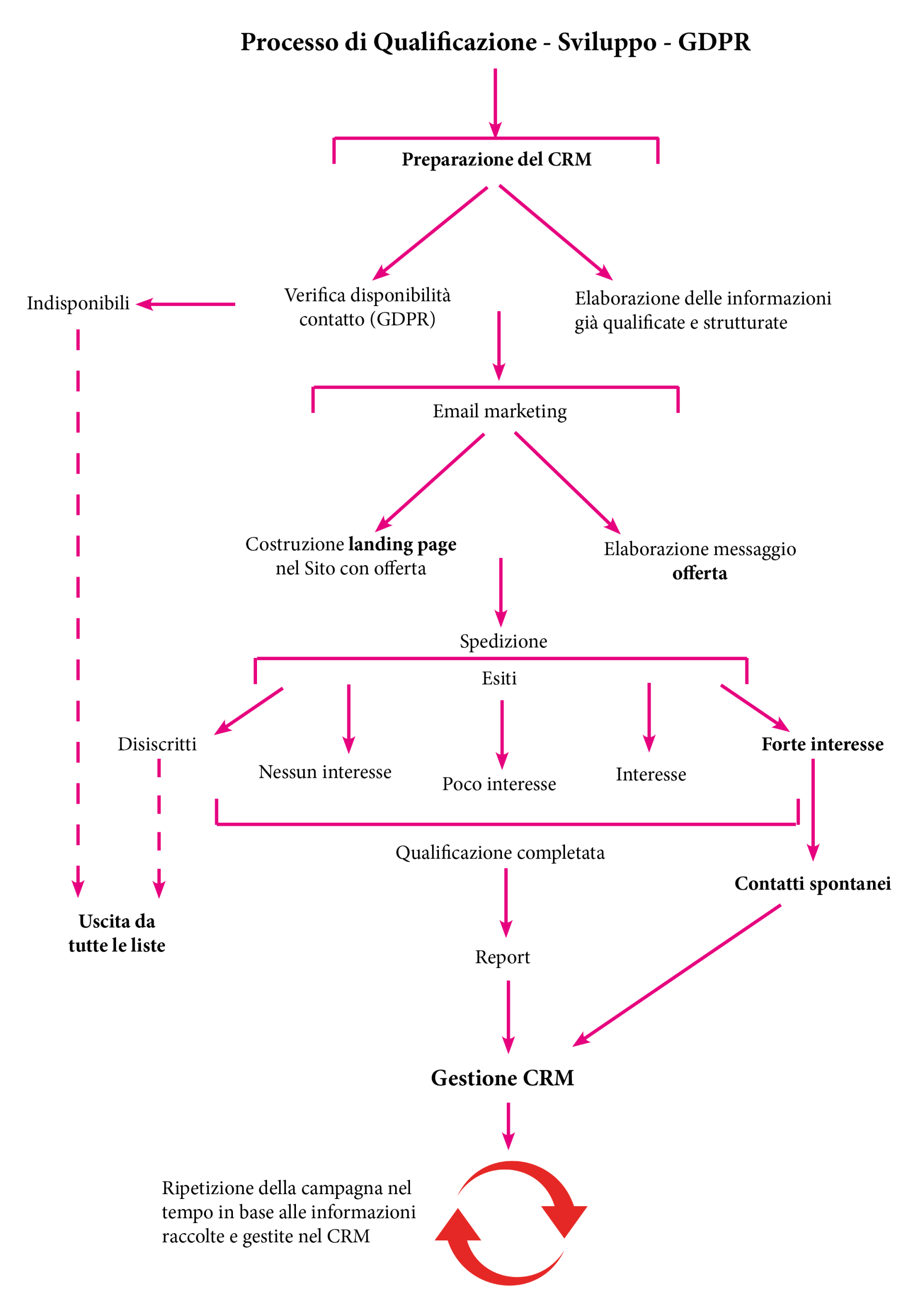 Processo di Qualificazione - Sviluppo - GDPR

Preparazione del CRM

Indisponibili

Verifica disponibilità contatto (GDPR)

Elaborazione delle informazioni già qualificate e strutturate

Email marketing

Costruzione landing page nel Sito con offerta

Elaborazione messaggio offerta

Spedizione

Esiti

Disiscritti

Nessun interesse

Poco interesse

Interesse

Forte interesse

Qualificazione completata

Contatti spontanei

Uscita da tutte le liste

Report

Gestione CRM

Ripetizione della campagna nel tempo in base alle informazioni raccolte e gestite nel CRM